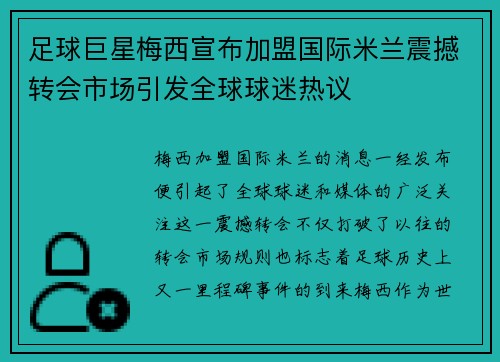 足球巨星梅西宣布加盟国际米兰震撼转会市场引发全球球迷热议

梅西加盟国际米兰的消息一经发布便引起了全球球迷和媒体的广泛关注这一震撼转会不仅打破了以往的转会市场规则也标志着足球历史上又一里程碑事件的到来梅西作为世